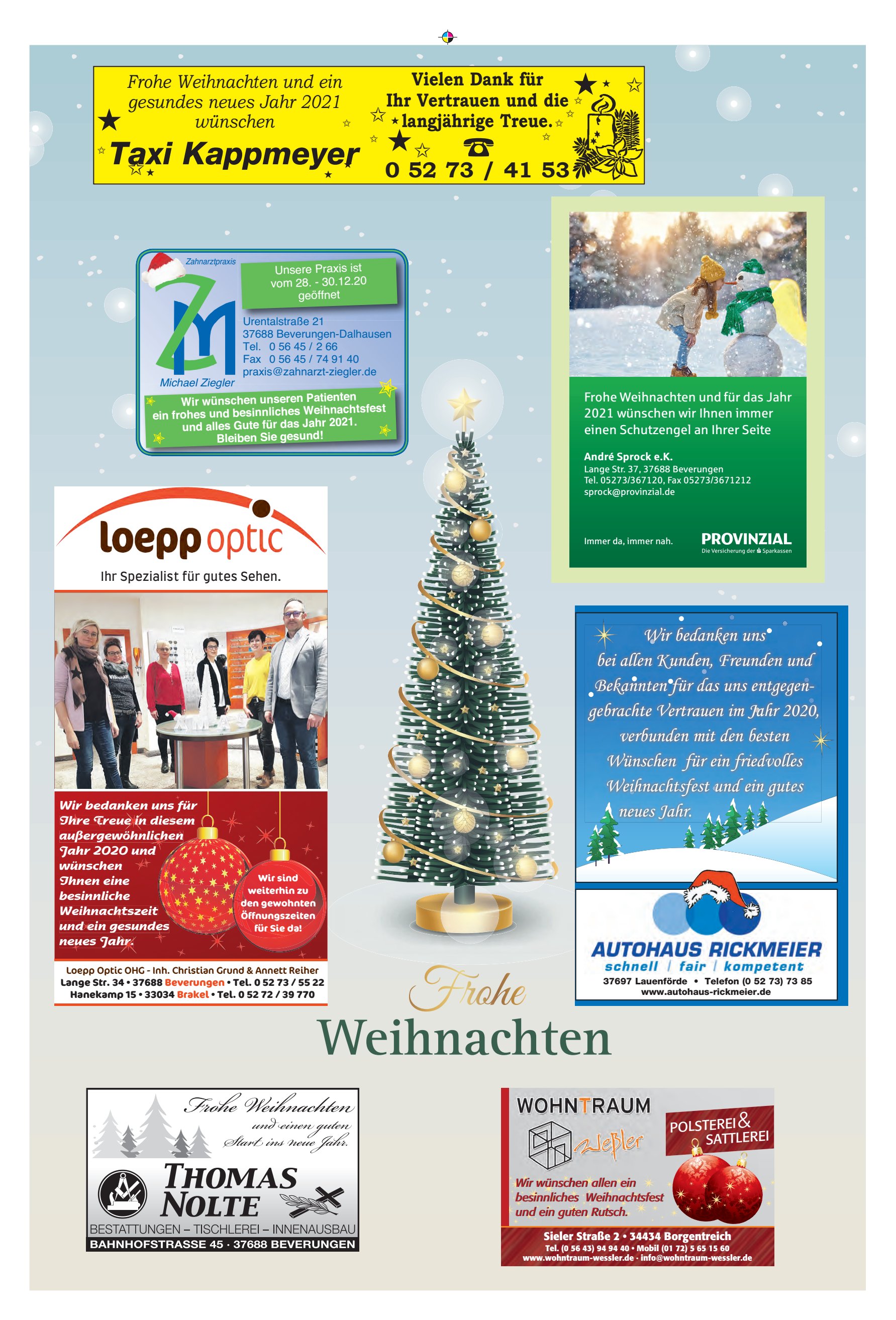 Frohe Weihnachten und ein gesundes neues Jahr 2021 wünschen

Taxi Kappmeyer

Vielen Dank für Ihr Vertrauen und die langjährige Treue.

0 52 73 / 41 53

Zahnarztpraxis

Michael Ziegler

Unsere Praxis ist vom 28. - 30.12.20 geöffnet

Urentalstraße 21
37688 Beverungen-Dalhausen
Tel. 0 56 45 / 2 66
Fax 0 56 45 / 74 91 40
praxis@zahnarzt-ziegler.de

Wir wünschen unseren Patienten ein frohes und besinnliches Weihnachtsfest und alles Gute für das Jahr 2021. Bleiben Sie gesund!

Frohe Weihnachten und für das Jahr 2021 wünschen wir Ihnen immer einen Schutzengel an Ihrer Seite

André Sprock e.K.
Lange Str. 37, 37688 Beverungen
Tel. 05273/367120, Fax 05273/3671212
sprock@provinzial.de

Immer da, immer nah.

PROVINZIAL
Die Versicherung der Sparkassen

loepp optic

Ihr Spezialist für gutes Sehen.

Wir bedanken uns für Ihre Treue in diesem außergewöhnlichen Jahr 2020 und wünschen Ihnen eine besinnliche Weihnachtszeit und ein gesundes neues Jahr.

Wir sind weiterhin zu den gewohnten Öffnungszeiten für Sie da!

Loepp Optic OHG - Inh. Christian Grund & Annett Reiher
Lange Str. 34 • 37688 Beverungen • Tel. 0 52 73 / 55 22
Hanekamp 15 • 33034 Brakel • Tel. 0 52 72 / 39 770

Wir bedanken uns bei allen Kunden, Freunden und Bekannten für das uns entgegengebrachte Vertrauen im Jahr 2020, verbunden mit den besten Wünschen für ein friedvolles Weihnachtsfest und ein gutes neues Jahr.

AUTOHAUS RICKMEIER
schnell | fair | kompetent
37697 Lauenförde • Telefon (0 52 73) 73 85
www.autohaus-rickmeier.de

Frohe
Weihnachten

Frohe Weihnachten
und einen guten
Start ins neue Jahr.

THOMAS NOLTE

BESTATTUNGEN – TISCHLEREI – INNENAUSBAU
BAHNHOFSTRASSE 45 · 37688 BEVERUNGEN

WOHNTRAUM
Weßler

POLSTEREI & SATTLEREI

Wir wünschen allen ein besinnliches Weihnachtsfest und ein guten Rutsch.

Sieler Straße 2 • 34434 Borgentreich
Tel. (0 56 43) 94 94 40 • Mobil (01 72) 5 65 15 60
www.wohntraum-wessler.de · info@wohntraum-wessler.de